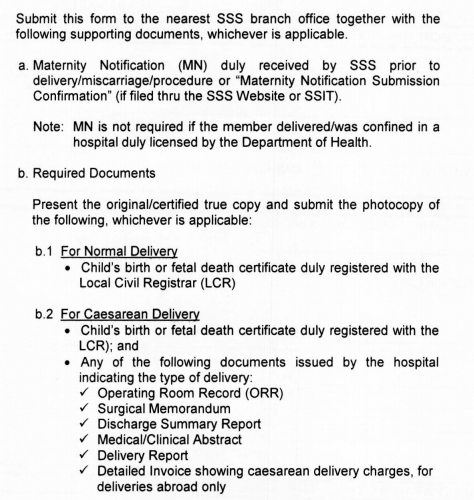 Submit this form to the nearest SSS branch office together with the following supporting documents, whichever is applicable.

a. Maternity Notification (MN) duly received by SSS prior to delivery/miscarriage/procedure or "Maternity Notification Submission Confirmation" (if filed thru the SSS Website or SSIT).

Note: MN is not required if the member delivered/was confined in a hospital duly licensed by the Department of Health.

b. Required Documents

Present the original/certified true copy and submit the photocopy of the following, whichever is applicable:

b.1 For Normal Delivery
• Child's birth or fetal death certificate duly registered with the Local Civil Registrar (LCR)

b.2 For Caesarean Delivery
• Child's birth or fetal death certificate duly registered with the LCR); and
• Any of the following documents issued by the hospital indicating the type of delivery:
✓ Operating Room Record (ORR)
✓ Surgical Memorandum
✓ Discharge Summary Report
✓ Medical/Clinical Abstract
✓ Delivery Report
✓ Detailed Invoice showing caesarean delivery charges, for deliveries abroad only